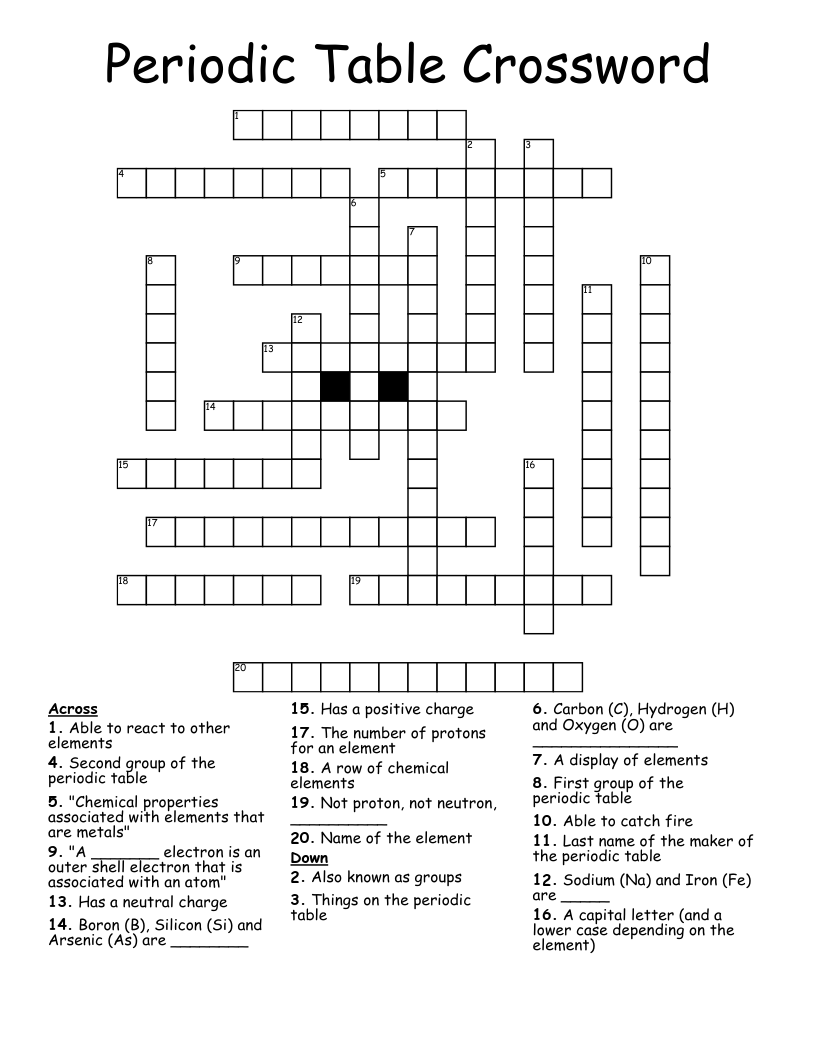 Periodic Table Crossword

1
2
3
4
5
6
7
8
9
10
11
12
13
14
15
16
17
18
19
20

Across
1. Able to react to other elements
4. Second group of the periodic table
5. "Chemical properties associated with elements that are metals"
9. "A ____ electron is an outer shell electron that is associated with an atom"
13. Has a neutral charge
14. Boron (B), Silicon (Si) and Arsenic (As) are ____
15. Has a positive charge
17. The number of protons for an element
18. A row of chemical elements
19. Not proton, not neutron, ____
20. Name of the element

Down
2. Also known as groups
3. Things on the periodic table
6. Carbon (C), Hydrogen (H) and Oxygen (O) are ____
7. A display of elements
8. First group of the periodic table
10. Able to catch fire
11. Last name of the maker of the periodic table
12. Sodium (Na) and Iron (Fe) are ____
16. A capital letter (and a lower case depending on the element)